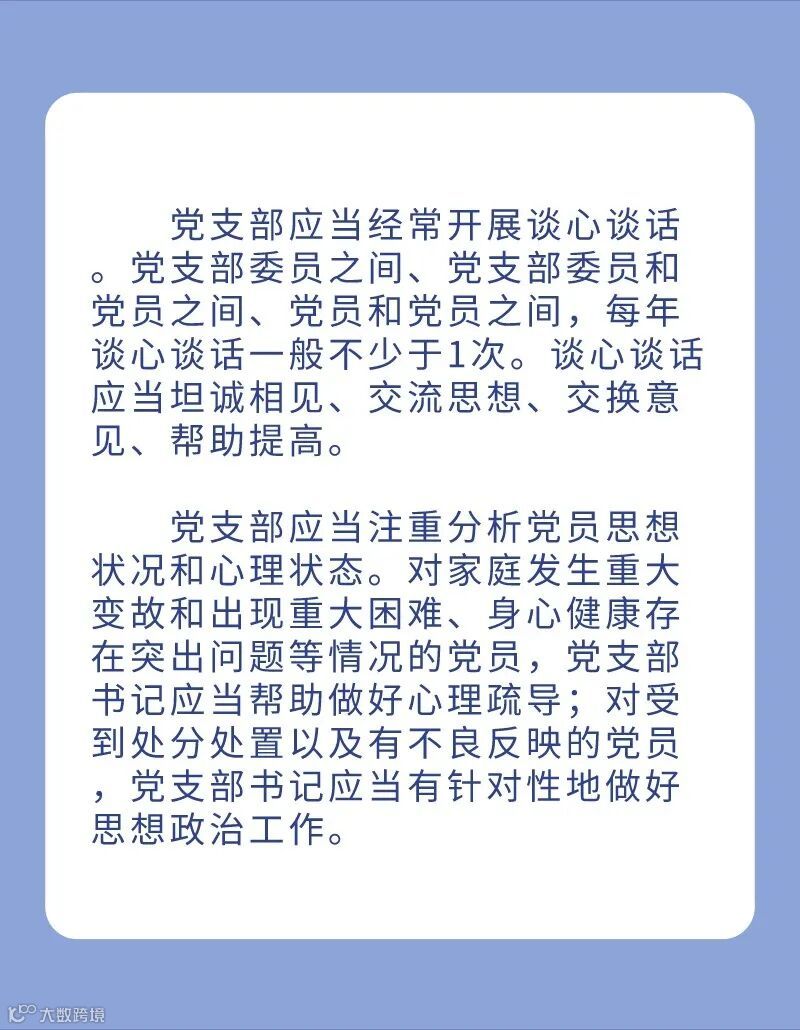 党支部应当经常开展谈心谈话。党支部委员之间、党支部委员和党员之间、党员和党员之间，每年谈心谈话一般不少于1次。谈心谈话应当坦诚相见、交流思想、交换意见、帮助提高。

党支部应当注重分析党员思想状况和心理状态。对家庭发生重大变故和出现重大困难、身心健康存在突出问题等情况的党员，党支部书记应当帮助做好心理疏导；对受到处分处置以及有不良反映的党员，党支部书记应当有针对性地做好思想政治工作。

大数跨境